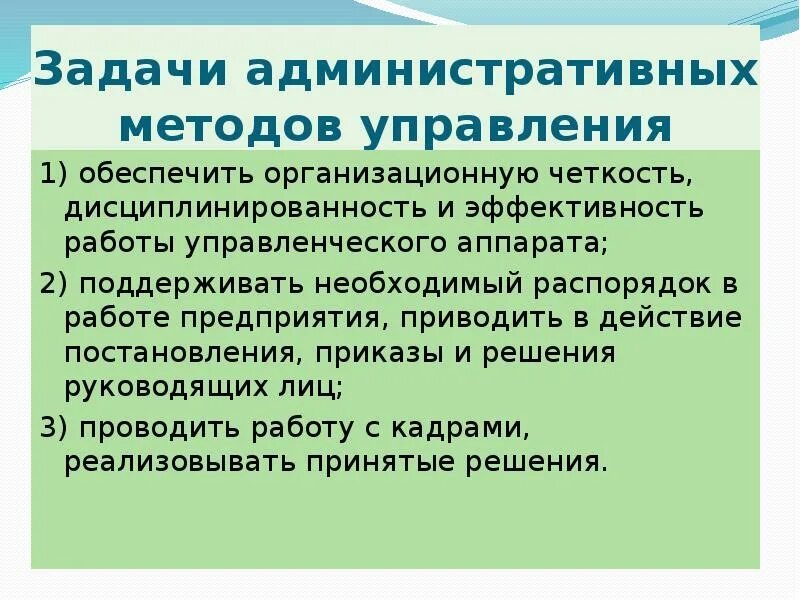 Задачи административных методов управления

1) обеспечить организационную четкость, дисциплинированность и эффективность работы управленческого аппарата;

2) поддерживать необходимый распорядок в работе предприятия, приводить в действие постановления, приказы и решения руководящих лиц;

3) проводить работу с кадрами, реализовывать принятые решения.